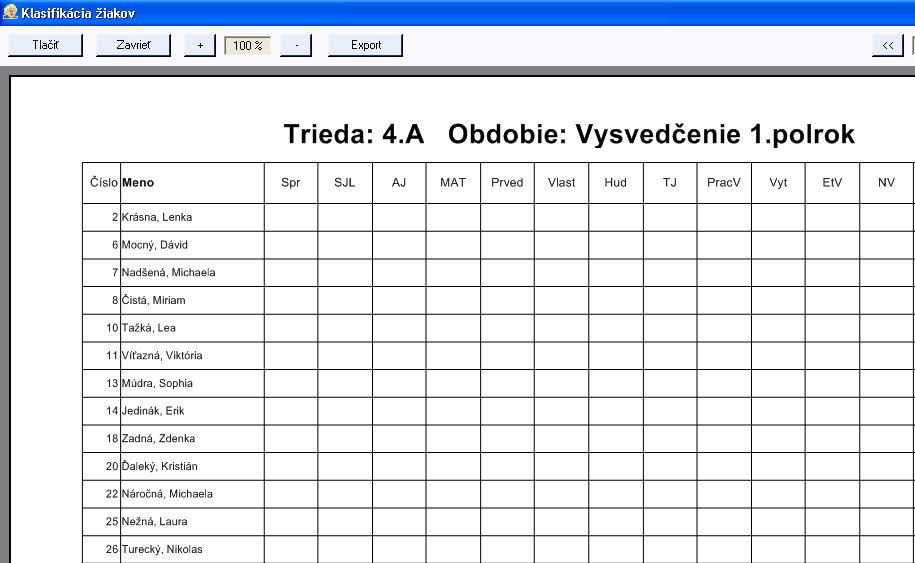 Klasifikácia žiakov

Tlačiť Zavrieť + 100 % - Export <<

Trieda: 4.A Obdobie: Vysvedčenie 1.polrok

| Číslo | Meno | Spr | SJL | AJ | MAT | Prved | Vlast | Hud | TJ | PracV | Vyt | EtV | NV |
|---|---|---|---|---|---|---|---|---|---|---|---|---|---|
| 2 | Krásna, Lenka | | | | | | | | | | | | |
| 6 | Mocný, Dávid | | | | | | | | | | | | |
| 7 | Nadšená, Michaela | | | | | | | | | | | | |
| 8 | Čistá, Miriam | | | | | | | | | | | | |
| 10 | Ťažká, Lea | | | | | | | | | | | | |
| 11 | Víťazná, Viktória | | | | | | | | | | | | |
| 13 | Múdra, Sophia | | | | | | | | | | | | |
| 14 | Jedinák, Erik | | | | | | | | | | | | |
| 18 | Zadná, Zdenka | | | | | | | | | | | | |
| 20 | Ďaleký, Kristián | | | | | | | | | | | | |
| 22 | Náročná, Michaela | | | | | | | | | | | | |
| 25 | Nežná, Laura | | | | | | | | | | | | |
| 26 | Turecký, Nikolas | | | | | | | | | | | | |